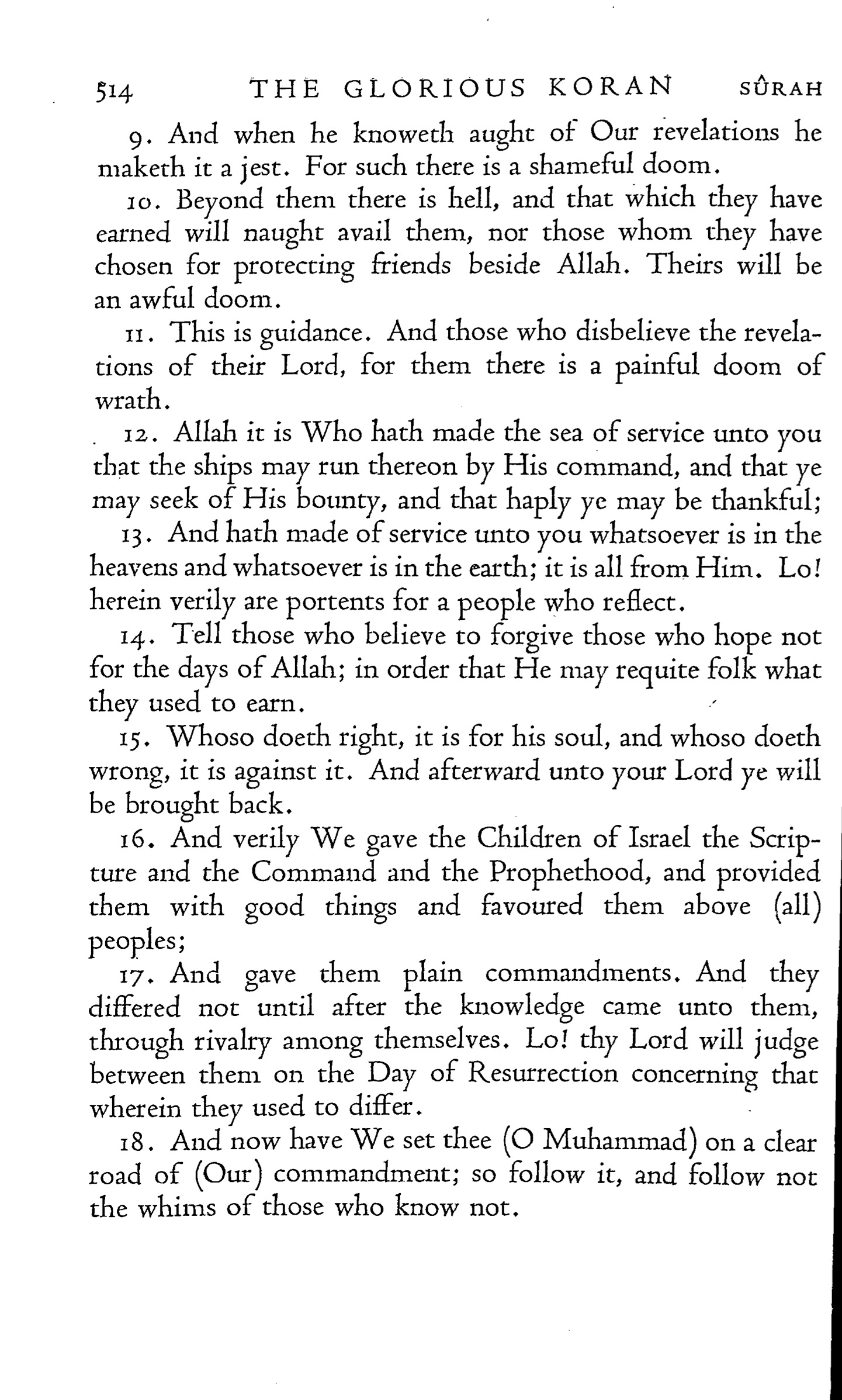 514 THE GLORIOUS KORAN SÛRAH

9. And when he knoweth aught of Our revelations he maketh it a jest. For such there is a shameful doom.

10. Beyond them there is hell, and that which they have earned will naught avail them, nor those whom they have chosen for protecting friends beside Allah. Theirs will be an awful doom.

11. This is guidance. And those who disbelieve the revelations of their Lord, for them there is a painful doom of wrath.

12. Allah it is Who hath made the sea of service unto you that the ships may run thereon by His command, and that ye may seek of His bounty, and that haply ye may be thankful;

13. And hath made of service unto you whatsoever is in the heavens and whatsoever is in the earth; it is all from Him. Lo! herein verily are portents for a people who reflect.

14. Tell those who believe to forgive those who hope not for the days of Allah; in order that He may requite folk what they used to earn.

15. Whoso doeth right, it is for his soul, and whoso doeth wrong, it is against it. And afterward unto your Lord ye will be brought back.

16. And verily We gave the Children of Israel the Scripture and the Command and the Prophethood, and provided them with good things and favoured them above (all) peoples;

17. And gave them plain commandments. And they differed not until after the knowledge came unto them, through rivalry among themselves. Lo! thy Lord will judge between them on the Day of Resurrection concerning that wherein they used to differ.

18. And now have We set thee (O Muhammad) on a clear road of (Our) commandment; so follow it, and follow not the whims of those who know not.